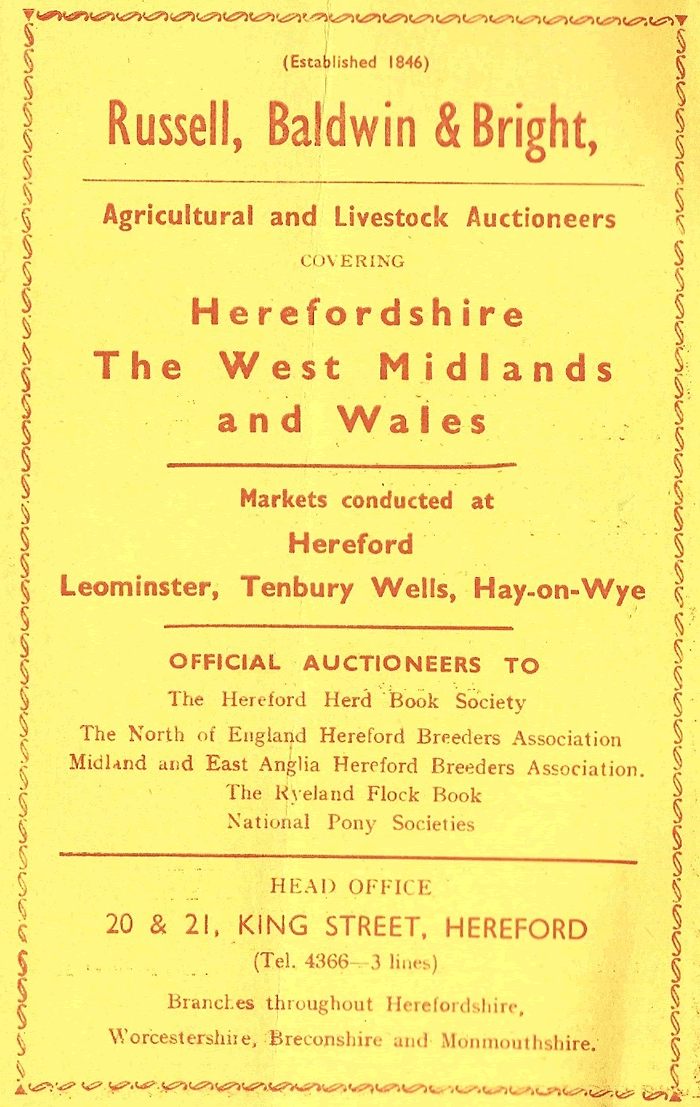 (Established 1846)

Russell, Baldwin & Bright,

Agricultural and Livestock Auctioneers

COVERING

Herefordshire
The West Midlands
and Wales

Markets conducted at
Hereford
Leominster, Tenbury Wells, Hay-on-Wye

OFFICIAL AUCTIONEERS TO
The Hereford Herd Book Society
The North of England Hereford Breeders Association
Midland and East Anglia Hereford Breeders Association.
The Ryeland Flock Book
National Pony Societies

HEAD OFFICE
20 & 21, KING STREET, HEREFORD
(Tel. 4366—3 lines)

Branches throughout Herefordshire,
Worcestershire, Breconshire and Monmouthshire.